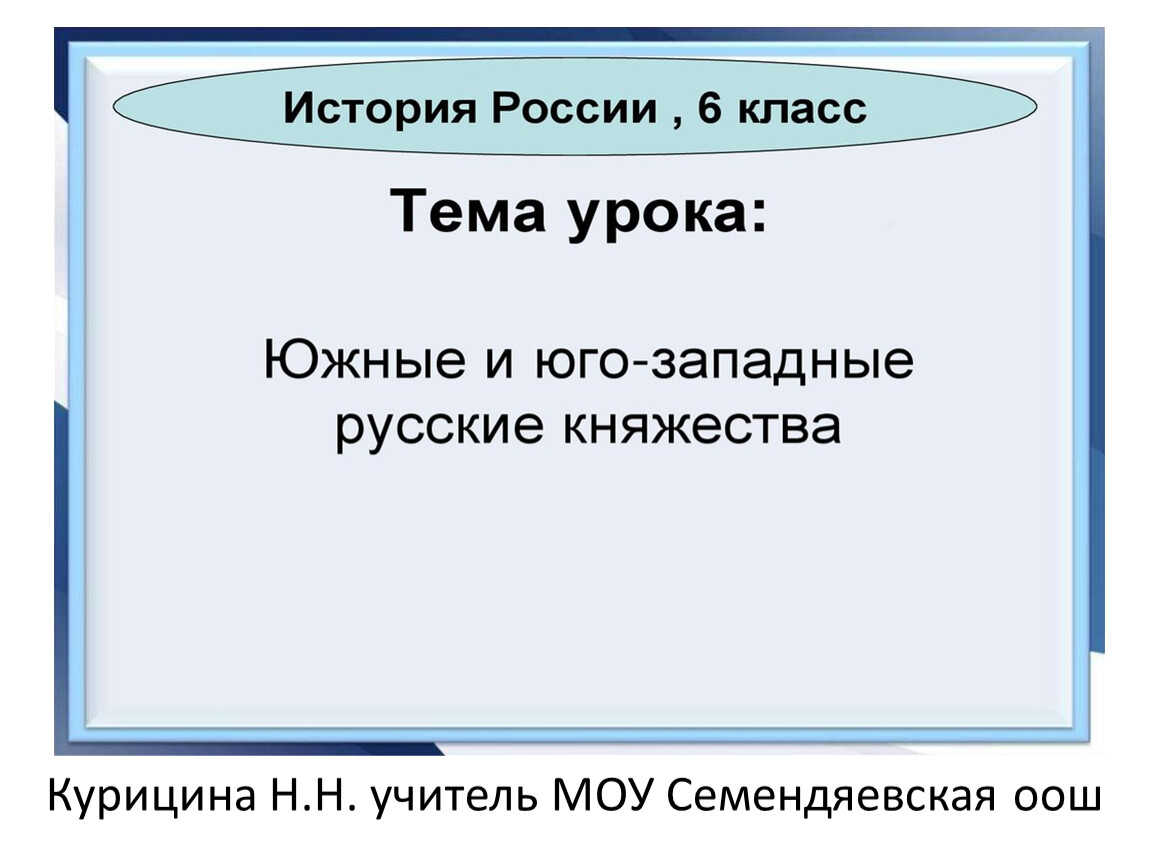 История России , 6 класс

Тема урока:

Южные и юго-западные русские княжества

Курицина Н.Н. учитель МОУ Семендяевская оош